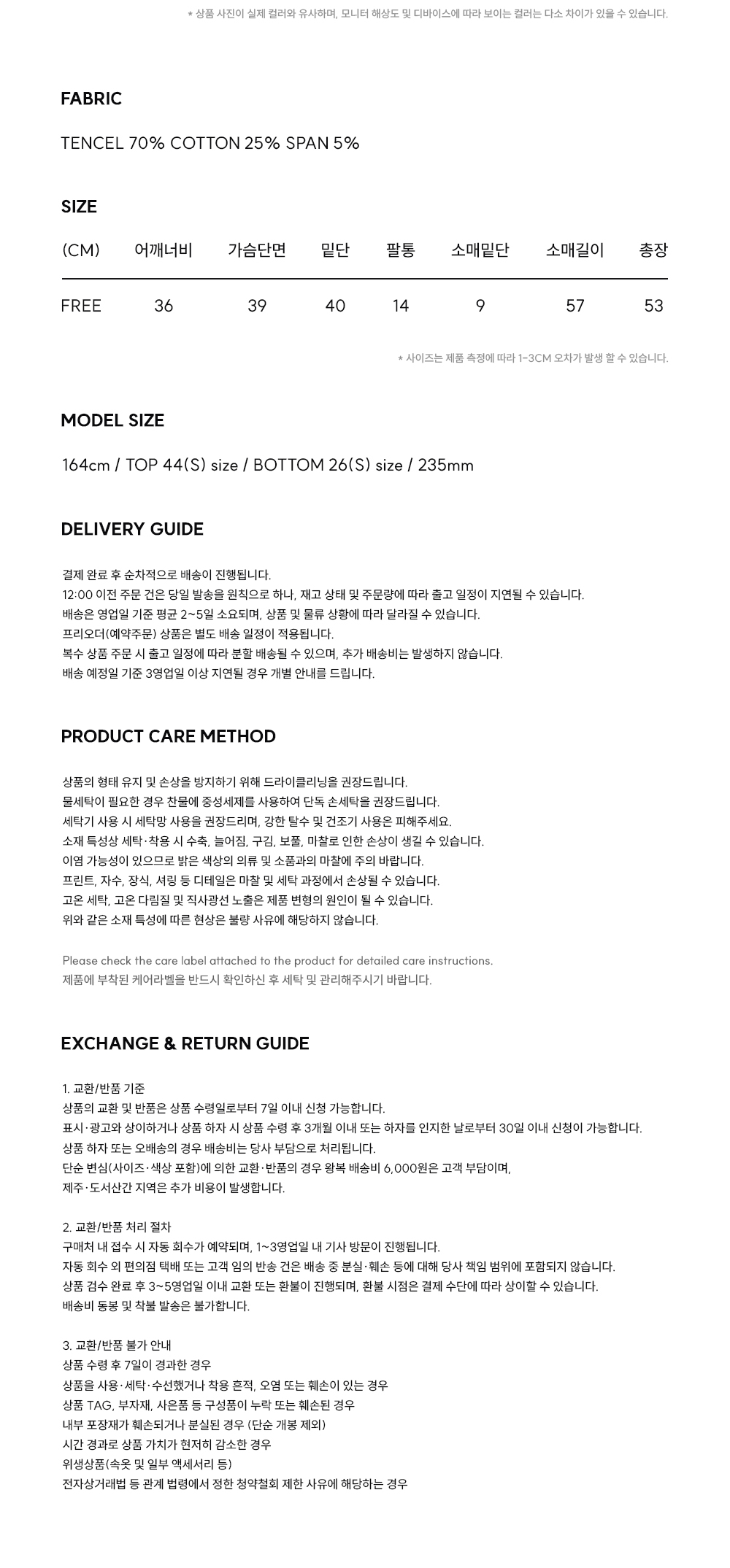 * 상품 사진이 실제 컬러와 유사하며, 모니터 해상도 및 디바이스에 따라 보이는 컬러는 다소 차이가 있을 수 있습니다.

FABRIC

TENCEL 70% COTTON 25% SPAN 5%

SIZE

| (CM) | 어깨너비 | 가슴단면 | 밑단 | 팔통 | 소매밑단 | 소매길이 | 총장 |
|---|---|---|---|---|---|---|---|
| FREE | 36 | 39 | 40 | 14 | 9 | 57 | 53 |

* 사이즈는 제품 측정에 따라 1-3CM 오차가 발생 할 수 있습니다.

MODEL SIZE

164cm / TOP 44(S) size / BOTTOM 26(S) size / 235mm

DELIVERY GUIDE

결제 완료 후 순차적으로 배송이 진행됩니다.
12:00 이전 주문 건은 당일 발송을 원칙으로 하나, 재고 상태 및 주문량에 따라 출고 일정이 지연될 수 있습니다.
배송은 영업일 기준 평균 2~5일 소요되며, 상품 및 물류 상황에 따라 달라질 수 있습니다.
프리오더(예약주문) 상품은 별도 배송 일정이 적용됩니다.
복수 상품 주문 시 출고 일정에 따라 분할 배송될 수 있으며, 추가 배송비는 발생하지 않습니다.
배송 예정일 기준 3영업일 이상 지연될 경우 개별 안내를 드립니다.

PRODUCT CARE METHOD

상품의 형태 유지 및 손상을 방지하기 위해 드라이클리닝을 권장드립니다.
물세탁이 필요한 경우 찬물에 중성세제를 사용하여 단독 손세탁을 권장드립니다.
세탁기 사용 시 세탁망 사용을 권장드리며, 강한 탈수 및 건조기 사용은 피해주세요.
소재 특성상 세탁·착용 시 수축, 늘어짐, 구김, 보풀, 마찰로 인한 손상이 생길 수 있습니다.
이염 가능성이 있으므로 밝은 색상의 의류 및 소품과의 마찰에 주의 바랍니다.
프린트, 자수, 장식, 셔링 등 디테일은 마찰 및 세탁 과정에서 손상될 수 있습니다.
고온 세탁, 고온 다림질 및 직사광선 노출은 제품 변형의 원인이 될 수 있습니다.
위와 같은 소재 특성에 따른 현상은 불량 사유에 해당하지 않습니다.

Please check the care label attached to the product for detailed care instructions.
제품에 부착된 케어라벨을 반드시 확인하신 후 세탁 및 관리해주시기 바랍니다.

EXCHANGE & RETURN GUIDE

1. 교환/반품 기준
상품의 교환 및 반품은 상품 수령일로부터 7일 이내 신청 가능합니다.
표시·광고와 상이하거나 상품 하자 시 상품 수령 후 3개월 이내 또는 하자를 인지한 날로부터 30일 이내 신청이 가능합니다.
상품 하자 또는 오배송의 경우 배송비는 당사 부담으로 처리됩니다.
단순 변심(사이즈·색상 포함)에 의한 교환·반품의 경우 왕복 배송비 6,000원은 고객 부담이며,
제주·도서산간 지역은 추가 비용이 발생합니다.

2. 교환/반품 처리 절차
구매처 내 접수 시 자동 회수가 예약되며, 1~3영업일 내 기사 방문이 진행됩니다.
자동 회수 외 편의점 택배 또는 고객 임의 반송 건은 배송 중 분실·훼손 등에 대해 당사 책임 범위에 포함되지 않습니다.
상품 검수 완료 후 3~5영업일 이내 교환 또는 환불이 진행되며, 환불 시점은 결제 수단에 따라 상이할 수 있습니다.
배송비 동봉 및 착불 발송은 불가합니다.

3. 교환/반품 불가 안내
상품 수령 후 7일이 경과한 경우
상품을 사용·세탁·수선했거나 착용 흔적, 오염 또는 훼손이 있는 경우
상품 TAG, 부자재, 사은품 등 구성품이 누락 또는 훼손된 경우
내부 포장재가 훼손되거나 분실된 경우 (단순 개봉 제외)
시간 경과로 상품 가치가 현저히 감소한 경우
위생상품(속옷 및 일부 액세서리 등)
전자상거래법 등 관계 법령에서 정한 청약철회 제한 사유에 해당하는 경우